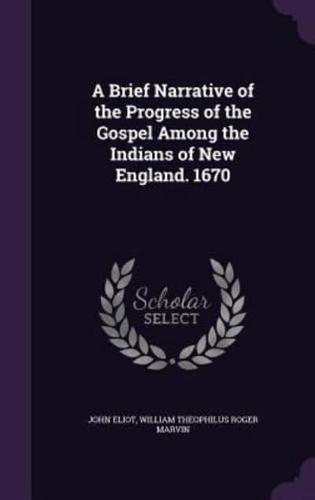 A Brief Narrative of the Progress of the Gospel Among the Indians of New England. 1670

Scholar
SELECT

JOHN ELIOT, WILLIAM THEOPHILUS ROGER MARVIN